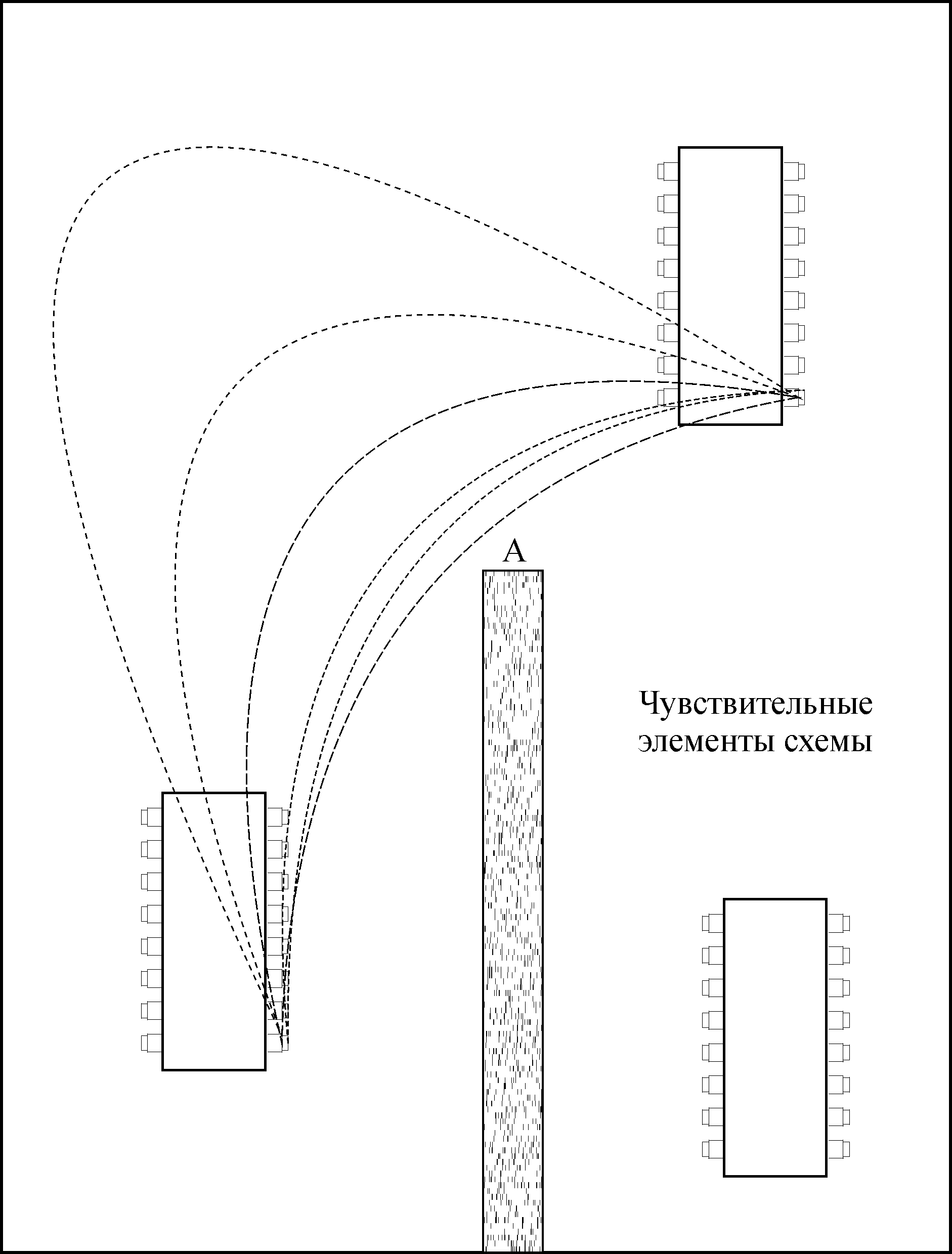 A

Чувствительные элементы схемы